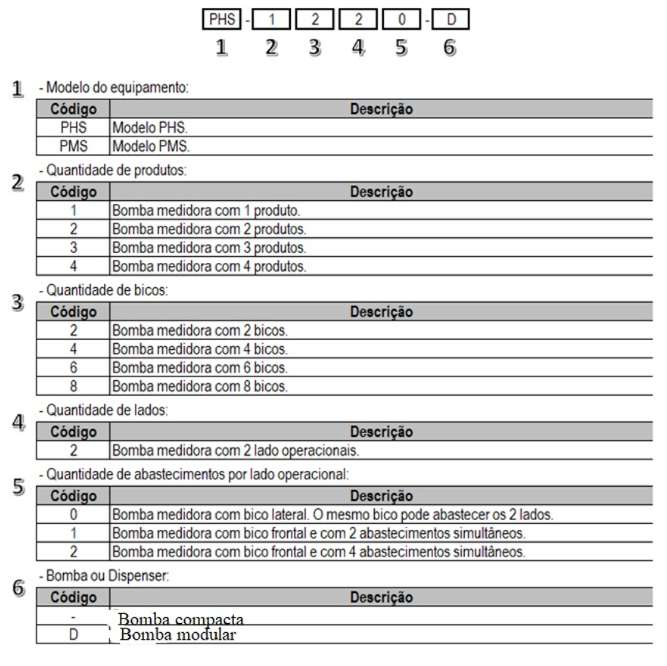 PHS - 1 2 2 0 - D
1 2 3 4 5 6

1 - Modelo do equipamento:

| Código | Descrição |
|---|---|
| PHS | Modelo PHS. |
| PMS | Modelo PMS. |

2 - Quantidade de produtos:

| Código | Descrição |
|---|---|
| 1 | Bomba medidora com 1 produto. |
| 2 | Bomba medidora com 2 produtos. |
| 3 | Bomba medidora com 3 produtos. |
| 4 | Bomba medidora com 4 produtos. |

3 - Quantidade de bicos:

| Código | Descrição |
|---|---|
| 2 | Bomba medidora com 2 bicos. |
| 4 | Bomba medidora com 4 bicos. |
| 6 | Bomba medidora com 6 bicos. |
| 8 | Bomba medidora com 8 bicos. |

4 - Quantidade de lados:

| Código | Descrição |
|---|---|
| 2 | Bomba medidora com 2 lado operacionais. |

5 - Quantidade de abastecimentos por lado operacional:

| Código | Descrição |
|---|---|
| 0 | Bomba medidora com bico lateral. O mesmo bico pode abastecer os 2 lados. |
| 1 | Bomba medidora com bico frontal e com 2 abastecimentos simultâneos. |
| 2 | Bomba medidora com bico frontal e com 4 abastecimentos simultâneos. |

6 - Bomba ou Dispenser:

| Código | Descrição |
|---|---|
| - | Bomba compacta |
| D | Bomba modular |